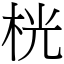 桄